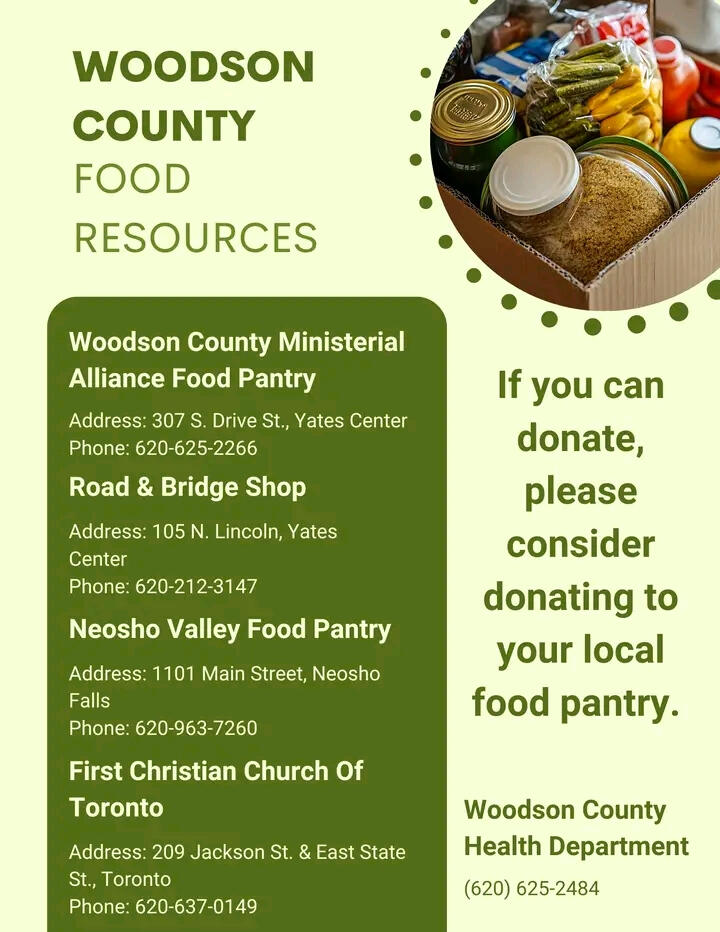 WOODSON COUNTY FOOD RESOURCES

Woodson County Ministerial Alliance Food Pantry

Address: 307 S. Drive St., Yates Center
Phone: 620-625-2266

Road & Bridge Shop

Address: 105 N. Lincoln, Yates Center
Phone: 620-212-3147

Neosho Valley Food Pantry

Address: 1101 Main Street, Neosho Falls
Phone: 620-963-7260

First Christian Church Of Toronto

Address: 209 Jackson St. & East State St., Toronto
Phone: 620-637-0149

If you can donate, please consider donating to your local food pantry.

Woodson County Health Department
(620) 625-2484